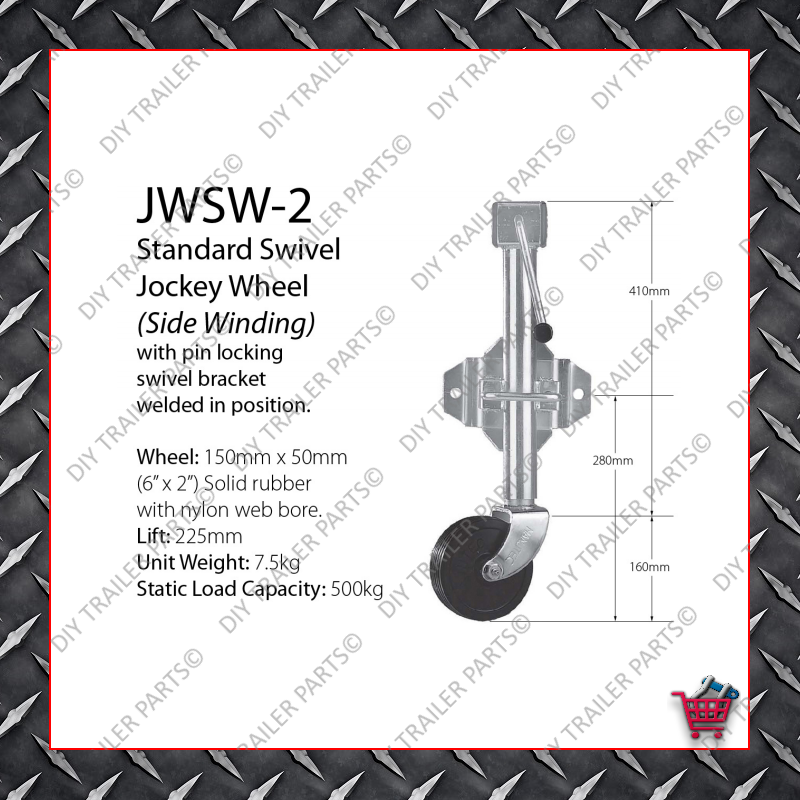 JWSW-2
Standard Swivel
Jockey Wheel
(Side Winding)
with pin locking
swivel bracket
welded in position.

Wheel: 150mm x 50mm
(6" x 2") Solid rubber
with nylon web bore.
Lift: 225mm
Unit Weight: 7.5kg
Static Load Capacity: 500kg

410mm

280mm

160mm

DIY TRAILER PARTS©